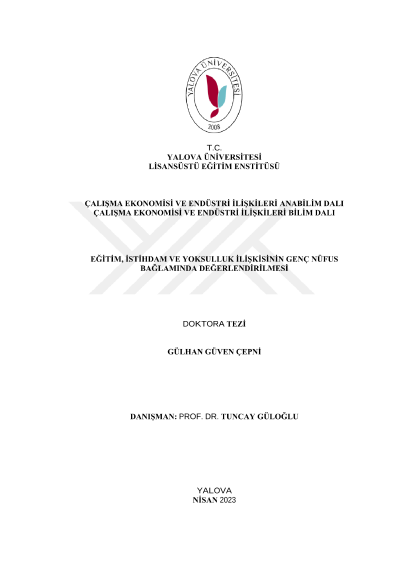 YALOVA ÜNİVERSİTESİ
2008

T.C.
YALOVA ÜNİVERSİTESİ
LİSANSÜSTÜ EĞİTİM ENSTİTÜSÜ

ÇALIŞMA EKONOMİSİ VE ENDÜSTRİ İLİŞKİLERİ ANABİLİM DALI
ÇALIŞMA EKONOMİSİ VE ENDÜSTRİ İLİŞKİLERİ BİLİM DALI

EĞİTİM, İSTİHDAM VE YOKSULLUK İLİŞKİSİNİN GENÇ NÜFUS BAĞLAMINDA DEĞERLENDİRİLMESİ

DOKTORA TEZİ

GÜLHAN GÜVEN ÇEPNİ

DANIŞMAN: PROF. DR. TUNCAY GÜLOĞLU

YALOVA
NİSAN 2023